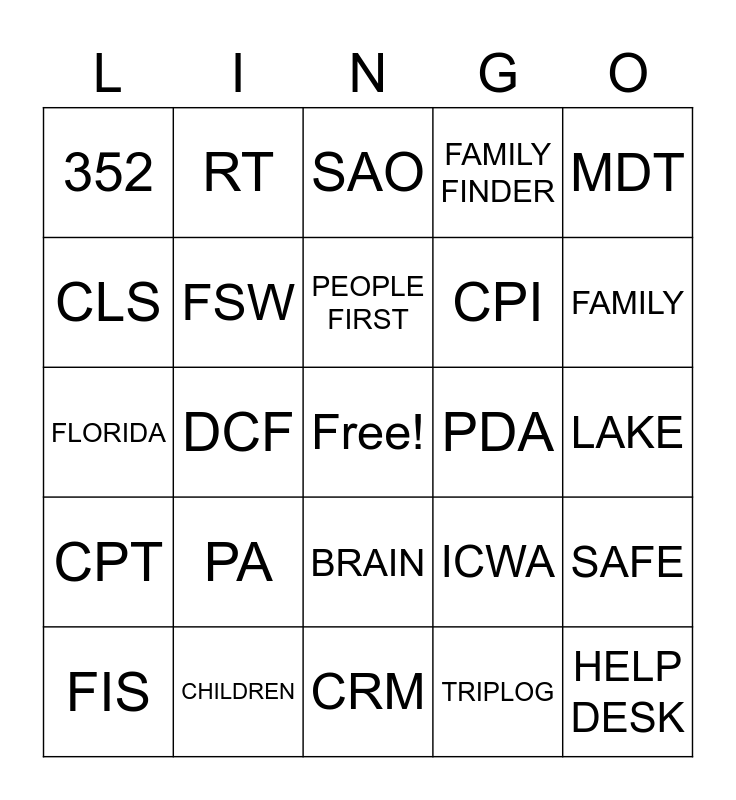 | L | I | N | G | O |
|---|---|---|---|---|
| 352 | RT | SAO | FAMILY FINDER | MDT |
| CLS | FSW | PEOPLE FIRST | CPI | FAMILY |
| FLORIDA | DCF | Free! | PDA | LAKE |
| CPT | PA | BRAIN | ICWA | SAFE |
| FIS | CHILDREN | CRM | TRIPLOG | HELP DESK |